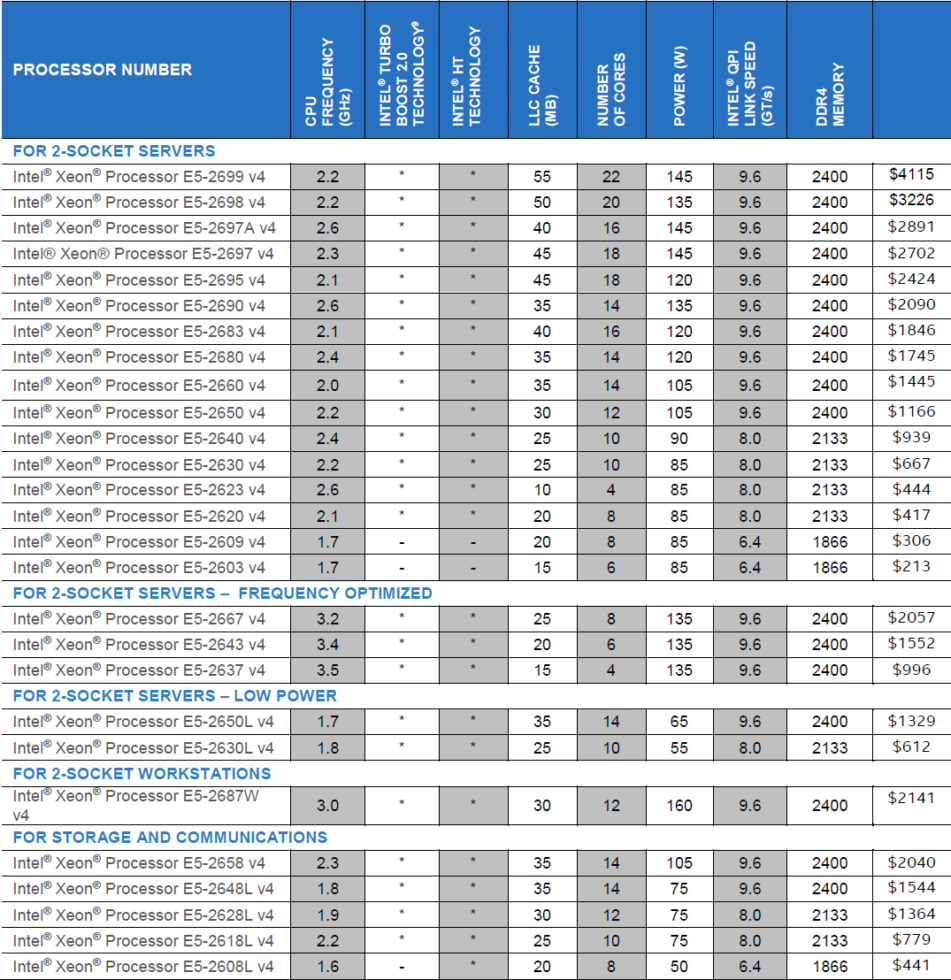 | PROCESSOR NUMBER | CPU FREQUENCY (GHz) | INTEL® TURBO BOOST 2.0 TECHNOLOGY⁹ | INTEL® HT TECHNOLOGY | LLC CACHE (MB) | NUMBER OF CORES | POWER (W) | INTEL® QPI LINK SPEED (GT/s) | DDR4 MEMORY | |
|---|---|---|---|---|---|---|---|---|---|
| FOR 2-SOCKET SERVERS | | | | | | | | | |
| Intel® Xeon® Processor E5-2699 v4 | 2.2 | * | * | 55 | 22 | 145 | 9.6 | 2400 | $4115 |
| Intel® Xeon® Processor E5-2698 v4 | 2.2 | * | * | 50 | 20 | 135 | 9.6 | 2400 | $3226 |
| Intel® Xeon® Processor E5-2697A v4 | 2.6 | * | * | 40 | 16 | 145 | 9.6 | 2400 | $2891 |
| Intel® Xeon® Processor E5-2697 v4 | 2.3 | * | * | 45 | 18 | 145 | 9.6 | 2400 | $2702 |
| Intel® Xeon® Processor E5-2695 v4 | 2.1 | * | * | 45 | 18 | 120 | 9.6 | 2400 | $2424 |
| Intel® Xeon® Processor E5-2690 v4 | 2.6 | * | * | 35 | 14 | 135 | 9.6 | 2400 | $2090 |
| Intel® Xeon® Processor E5-2683 v4 | 2.1 | * | * | 40 | 16 | 120 | 9.6 | 2400 | $1846 |
| Intel® Xeon® Processor E5-2680 v4 | 2.4 | * | * | 35 | 14 | 120 | 9.6 | 2400 | $1745 |
| Intel® Xeon® Processor E5-2660 v4 | 2.0 | * | * | 35 | 14 | 105 | 9.6 | 2400 | $1445 |
| Intel® Xeon® Processor E5-2650 v4 | 2.2 | * | * | 30 | 12 | 105 | 9.6 | 2400 | $1166 |
| Intel® Xeon® Processor E5-2640 v4 | 2.4 | * | * | 25 | 10 | 90 | 8.0 | 2133 | $939 |
| Intel® Xeon® Processor E5-2630 v4 | 2.2 | * | * | 25 | 10 | 85 | 8.0 | 2133 | $667 |
| Intel® Xeon® Processor E5-2623 v4 | 2.6 | * | * | 10 | 4 | 85 | 8.0 | 2133 | $444 |
| Intel® Xeon® Processor E5-2620 v4 | 2.1 | * | * | 20 | 8 | 85 | 8.0 | 2133 | $417 |
| Intel® Xeon® Processor E5-2609 v4 | 1.7 | - | - | 20 | 8 | 85 | 6.4 | 1866 | $306 |
| Intel® Xeon® Processor E5-2603 v4 | 1.7 | - | - | 15 | 6 | 85 | 6.4 | 1866 | $213 |
| FOR 2-SOCKET SERVERS – FREQUENCY OPTIMIZED | | | | | | | | | |
| Intel® Xeon® Processor E5-2667 v4 | 3.2 | * | * | 25 | 8 | 135 | 9.6 | 2400 | $2057 |
| Intel® Xeon® Processor E5-2643 v4 | 3.4 | * | * | 20 | 6 | 135 | 9.6 | 2400 | $1552 |
| Intel® Xeon® Processor E5-2637 v4 | 3.5 | * | * | 15 | 4 | 135 | 9.6 | 2400 | $996 |
| FOR 2-SOCKET SERVERS – LOW POWER | | | | | | | | | |
| Intel® Xeon® Processor E5-2650L v4 | 1.7 | * | * | 35 | 14 | 65 | 9.6 | 2400 | $1329 |
| Intel® Xeon® Processor E5-2630L v4 | 1.8 | * | * | 25 | 10 | 55 | 8.0 | 2133 | $612 |
| FOR 2-SOCKET WORKSTATIONS | | | | | | | | | |
| Intel® Xeon® Processor E5-2687W v4 | 3.0 | * | * | 30 | 12 | 160 | 9.6 | 2400 | $2141 |
| FOR STORAGE AND COMMUNICATIONS | | | | | | | | | |
| Intel® Xeon® Processor E5-2658 v4 | 2.3 | * | * | 35 | 14 | 105 | 9.6 | 2400 | $2040 |
| Intel® Xeon® Processor E5-2648L v4 | 1.8 | * | * | 35 | 14 | 75 | 9.6 | 2400 | $1544 |
| Intel® Xeon® Processor E5-2628L v4 | 1.9 | * | * | 30 | 12 | 75 | 8.0 | 2133 | $1364 |
| Intel® Xeon® Processor E5-2618L v4 | 2.2 | * | * | 25 | 10 | 75 | 8.0 | 2133 | $779 |
| Intel® Xeon® Processor E5-2608L v4 | 1.6 | - | * | 20 | 8 | 50 | 6.4 | 1866 | $441 |